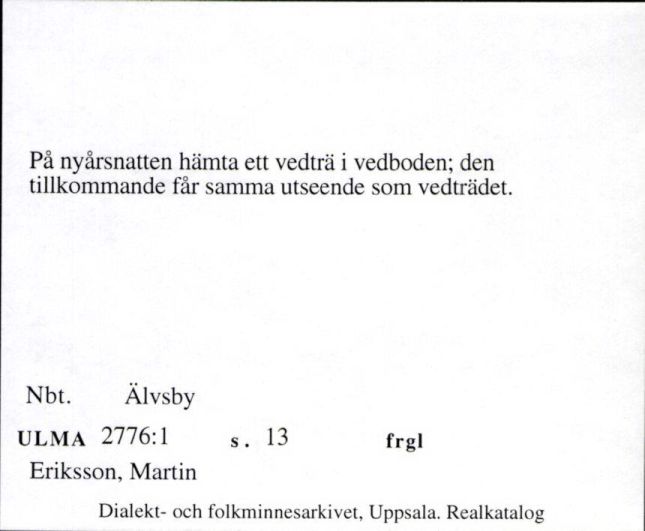 På nyårsnatten hämta ett vedträ i vedboden; den tillkommande får samma utseende som vedträdet.

Nbt. Älvsby

ULMA 2776:1 s. 13 frgl

Eriksson, Martin

Dialekt- och folkminnesarkivet, Uppsala. Realkatalog